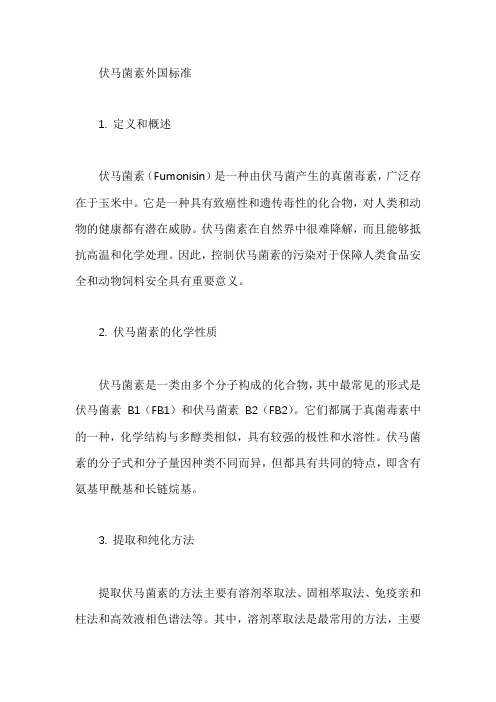 伏马菌素外国标准

1. 定义和概述

伏马菌素（Fumonisin）是一种由伏马菌产生的真菌毒素，广泛存在于玉米中。它是一种具有致癌性和遗传毒性的化合物，对人类和动物的健康都有潜在威胁。伏马菌素在自然界中很难降解，而且能够抵抗高温和化学处理。因此，控制伏马菌素的污染对于保障人类食品安全和动物饲料安全具有重要意义。

2. 伏马菌素的化学性质

伏马菌素是一类由多个分子构成的化合物，其中最常见的形式是伏马菌素 B1（FB1）和伏马菌素 B2（FB2）。它们都属于真菌毒素中的一种，化学结构与多醇类相似，具有较强的极性和水溶性。伏马菌素的分子式和分子量因种类不同而异，但都具有共同的特点，即含有氨基甲酰基和长链烷基。

3. 提取和纯化方法

提取伏马菌素的方法主要有溶剂萃取法、固相萃取法、免疫亲和柱法和高效液相色谱法等。其中，溶剂萃取法是最常用的方法，主要